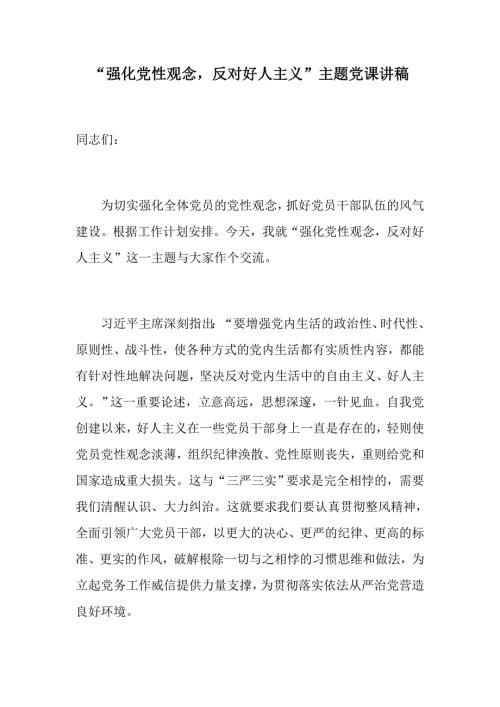 “强化党性观念，反对好人主义”主题党课讲稿

同志们：

为切实强化全体党员的党性观念，抓好党员干部队伍的风气建设。根据工作计划安排。今天，我就“强化党性观念，反对好人主义”这一主题与大家作个交流。

习近平主席深刻指出：“要增强党内生活的政治性、时代性、原则性、战斗性，使各种方式的党内生活都有实质性内容，都能有针对性地解决问题，坚决反对党内生活中的自由主义、好人主义。”这一重要论述，立意高远，思想深邃，一针见血。自我党创建以来，好人主义在一些党员干部身上一直是存在的，轻则使党员党性观念淡薄，组织纪律涣散、党性原则丧失，重则给党和国家造成重大损失。这与“三严三实”要求是完全相悖的，需要我们清醒认识、大力纠治。这就要求我们要认真贯彻整风精神，全面引领广大党员干部，以更大的决心、更严的纪律、更高的标准、更实的作风，破解根除一切与之相悖的习惯思维和做法，为立起党务工作威信提供力量支撑，为贯彻落实依法从严治党营造良好环境。